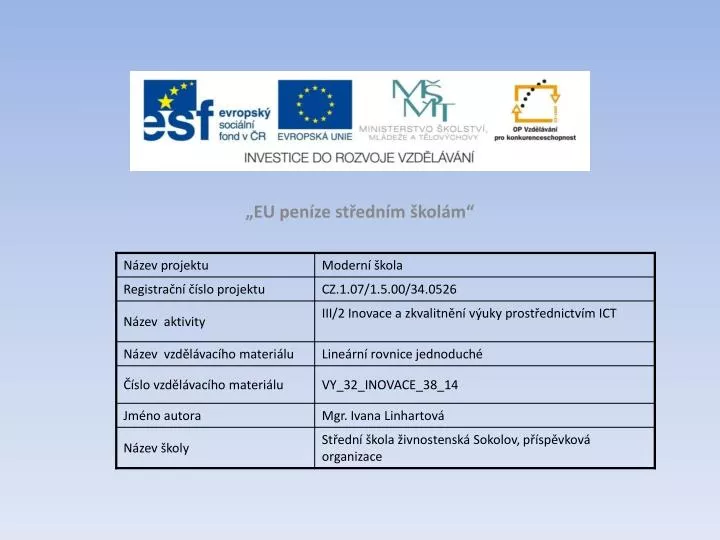 esf evropský sociální fond v ČR

EVROPSKÁ UNIE

MŠMT
MINISTERSTVO ŠKOLSTVÍ, MLÁDEŽE A TĚLOVÝCHOVY

OP Vzdělávání pro konkurenceschopnost

INVESTICE DO ROZVOJE VZDĚLÁVÁNÍ

„EU peníze středním školám“

| Název projektu | Moderní škola |
|---|---|
| Registrační číslo projektu | CZ.1.07/1.5.00/34.0526 |
| Název aktivity | III/2 Inovace a zkvalitnění výuky prostřednictvím ICT |
| Název vzdělávacího materiálu | Lineární rovnice jednoduché |
| Číslo vzdělávacího materiálu | VY_32_INOVACE_38_14 |
| Jméno autora | Mgr. Ivana Linhartová |
| Název školy | Střední škola živnostenská Sokolov, příspěvková organizace |